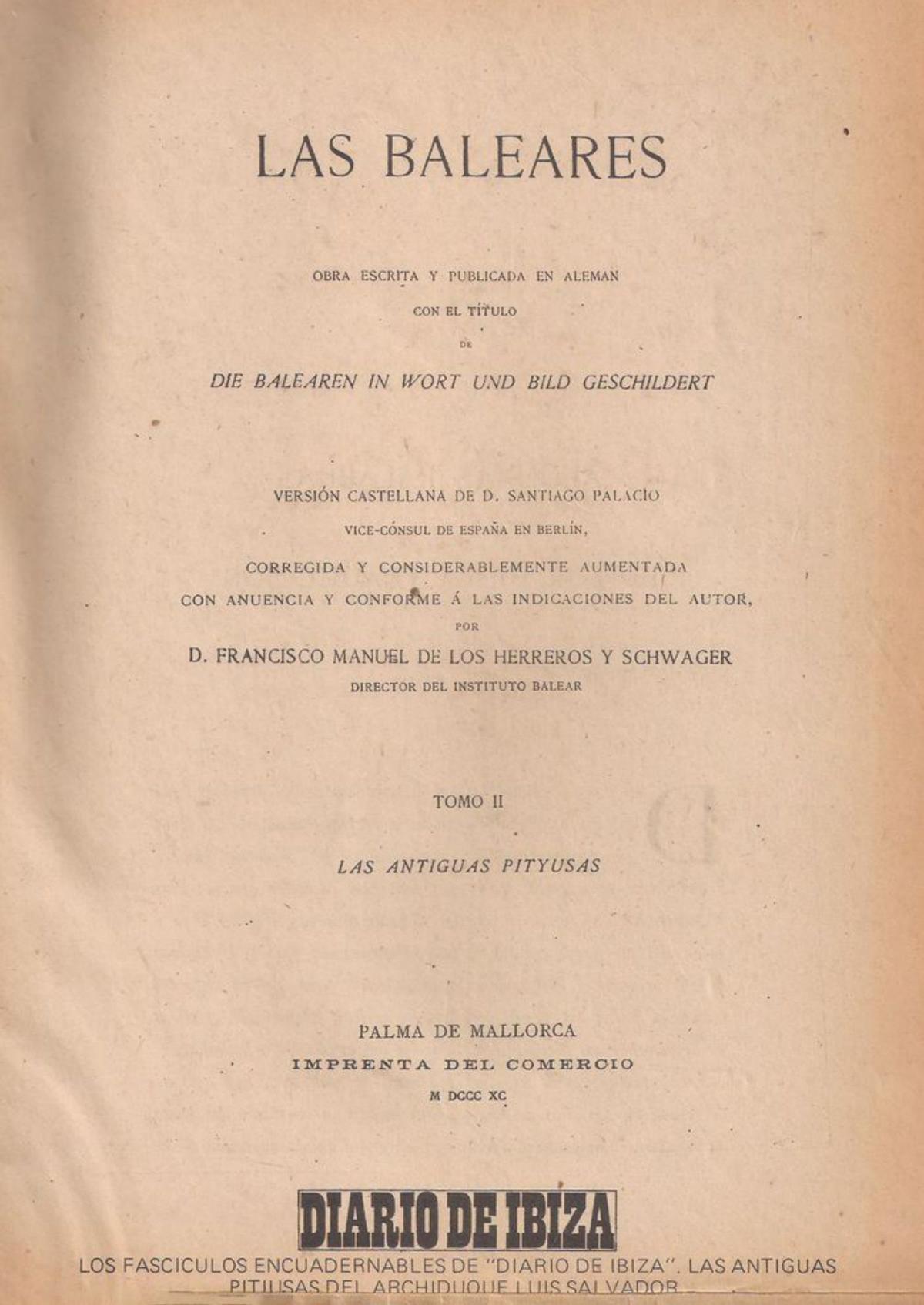 LAS BALEARES

OBRA ESCRITA Y PUBLICADA EN ALEMAN
CON EL TÍTULO
DE
DIE BALEAREN IN WORT UND BILD GESCHILDERT

VERSIÓN CASTELLANA DE D. SANTIAGO PALACIO
VICE-CÓNSUL DE ESPAÑA EN BERLÍN,
CORREGIDA Y CONSIDERABLEMENTE AUMENTADA
CON ANUENCIA Y CONFORME Á LAS INDICACIONES DEL AUTOR,
POR
D. FRANCISCO MANUEL DE LOS HERREROS Y SCHWAGER
DIRECTOR DEL INSTITUTO BALEAR

TOMO II

LAS ANTIGUAS PITYUSAS

PALMA DE MALLORCA
IMPRENTA DEL COMERCIO
M DCCC XC

DIARIO DE IBIZA
LOS FASCICULOS ENCUADERNABLES DE "DIARIO DE IBIZA". LAS ANTIGUAS PITIUSAS DEL ARCHIDUQUE LUIS SALVADOR